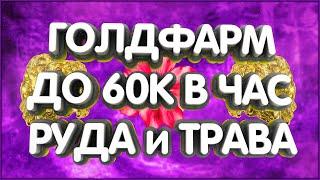 ГОЛДФАРМ
ДО 60К В ЧАС
РУДА и ТРАВА